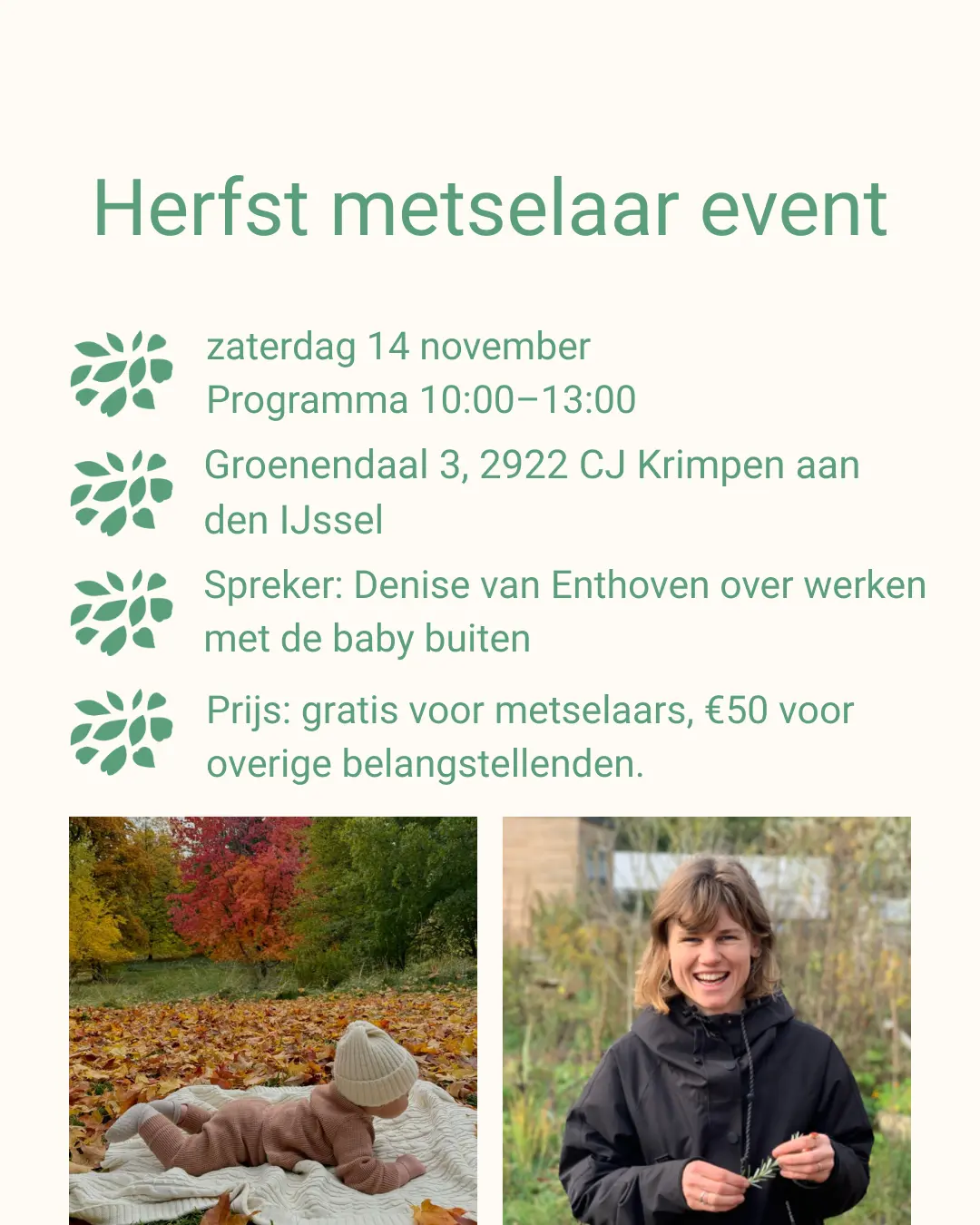 Herfst metselaar event

zaterdag 14 november
Programma 10:00–13:00

Groenendaal 3, 2922 CJ Krimpen aan den IJssel

Spreker: Denise van Enthoven over werken met de baby buiten

Prijs: gratis voor metselaars, €50 voor overige belangstellenden.